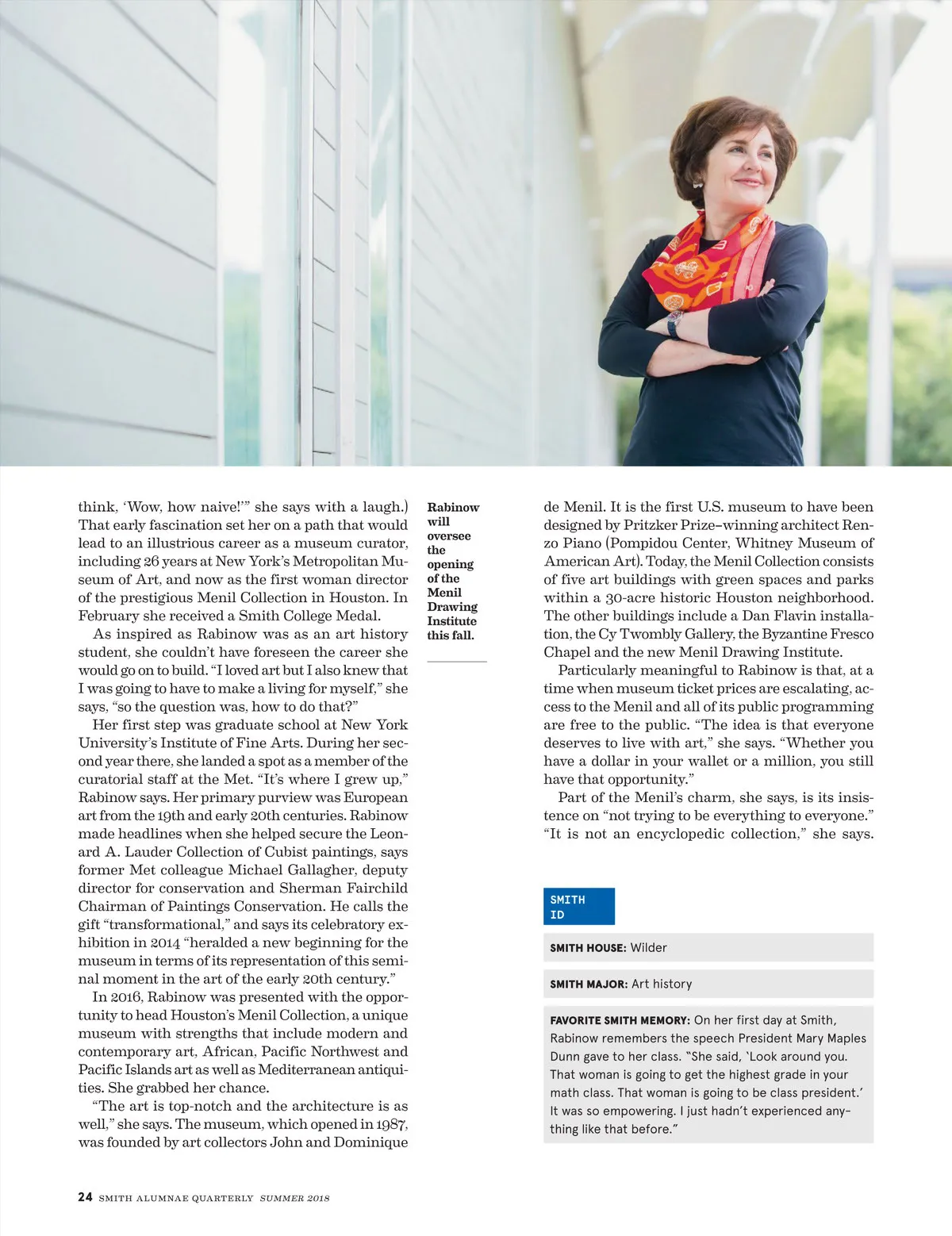 think, 'Wow, how naive!'" she says with a laugh.) That early fascination set her on a path that would lead to an illustrious career as a museum curator, including 26 years at New York's Metropolitan Museum of Art, and now as the first woman director of the prestigious Menil Collection in Houston. In February she received a Smith College Medal.

As inspired as Rabinow was as an art history student, she couldn't have foreseen the career she would go on to build. "I loved art but I also knew that I was going to have to make a living for myself," she says, "so the question was, how to do that?"

Her first step was graduate school at New York University's Institute of Fine Arts. During her second year there, she landed a spot as a member of the curatorial staff at the Met. "It's where I grew up," Rabinow says. Her primary purview was European art from the 19th and early 20th centuries. Rabinow made headlines when she helped secure the Leonard A. Lauder Collection of Cubist paintings, says former Met colleague Michael Gallagher, deputy director for conservation and Sherman Fairchild Chairman of Paintings Conservation. He calls the gift "transformational," and says its celebratory exhibition in 2014 "heralded a new beginning for the museum in terms of its representation of this seminal moment in the art of the early 20th century."

In 2016, Rabinow was presented with the opportunity to head Houston's Menil Collection, a unique museum with strengths that include modern and contemporary art, African, Pacific Northwest and Pacific Islands art as well as Mediterranean antiquities. She grabbed her chance.

"The art is top-notch and the architecture is as well," she says. The museum, which opened in 1987, was founded by art collectors John and Dominique

Rabinow will oversee the opening of the Menil Drawing Institute this fall.

de Menil. It is the first U.S. museum to have been designed by Pritzker Prize–winning architect Renzo Piano (Pompidou Center, Whitney Museum of American Art). Today, the Menil Collection consists of five art buildings with green spaces and parks within a 30-acre historic Houston neighborhood. The other buildings include a Dan Flavin installation, the Cy Twombly Gallery, the Byzantine Fresco Chapel and the new Menil Drawing Institute.

Particularly meaningful to Rabinow is that, at a time when museum ticket prices are escalating, access to the Menil and all of its public programming are free to the public. "The idea is that everyone deserves to live with art," she says. "Whether you have a dollar in your wallet or a million, you still have that opportunity."

Part of the Menil's charm, she says, is its insistence on "not trying to be everything to everyone." "It is not an encyclopedic collection," she says.

SMITH ID

SMITH HOUSE: Wilder

SMITH MAJOR: Art history

FAVORITE SMITH MEMORY: On her first day at Smith, Rabinow remembers the speech President Mary Maples Dunn gave to her class. "She said, 'Look around you. That woman is going to get the highest grade in your math class. That woman is going to be class president.' It was so empowering. I just hadn't experienced anything like that before."

24 SMITH ALUMNAE QUARTERLY SUMMER 2018